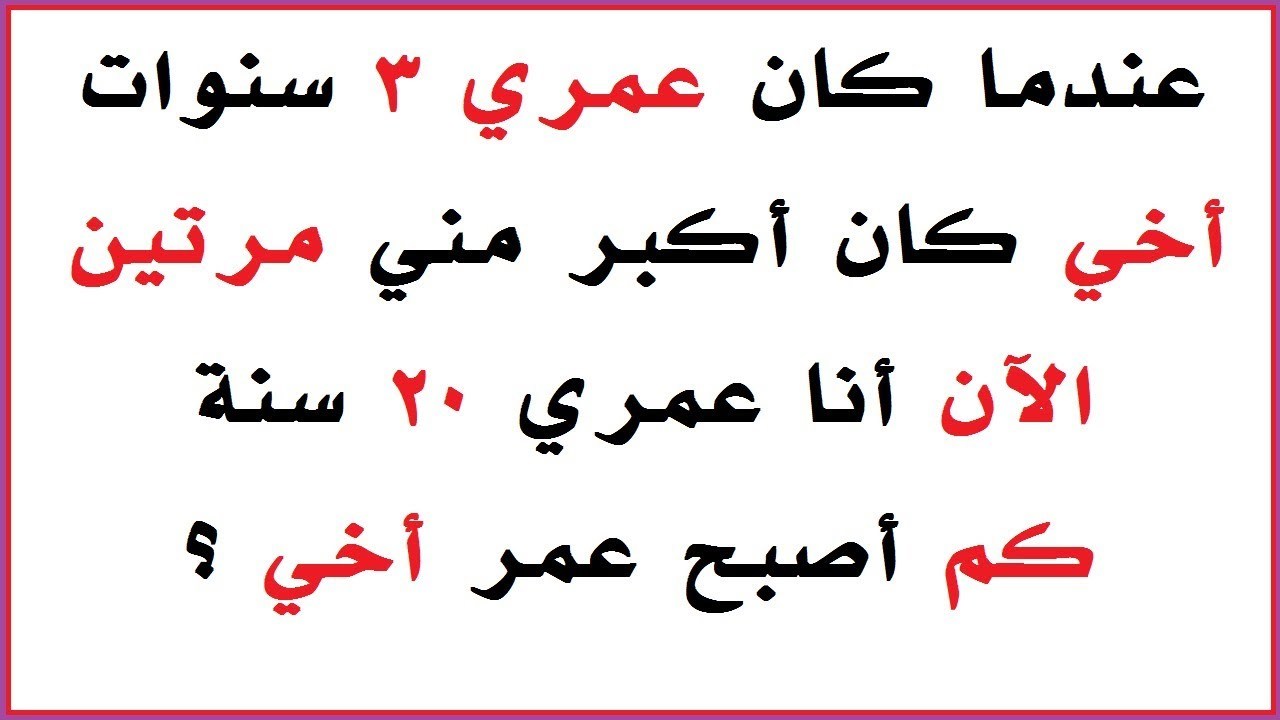 عندما كان عمري ٣ سنوات
أخي كان أكبر مني مرتين
الآن أنا عمري ٢٠ سنة
كم أصبح عمر أخي ؟